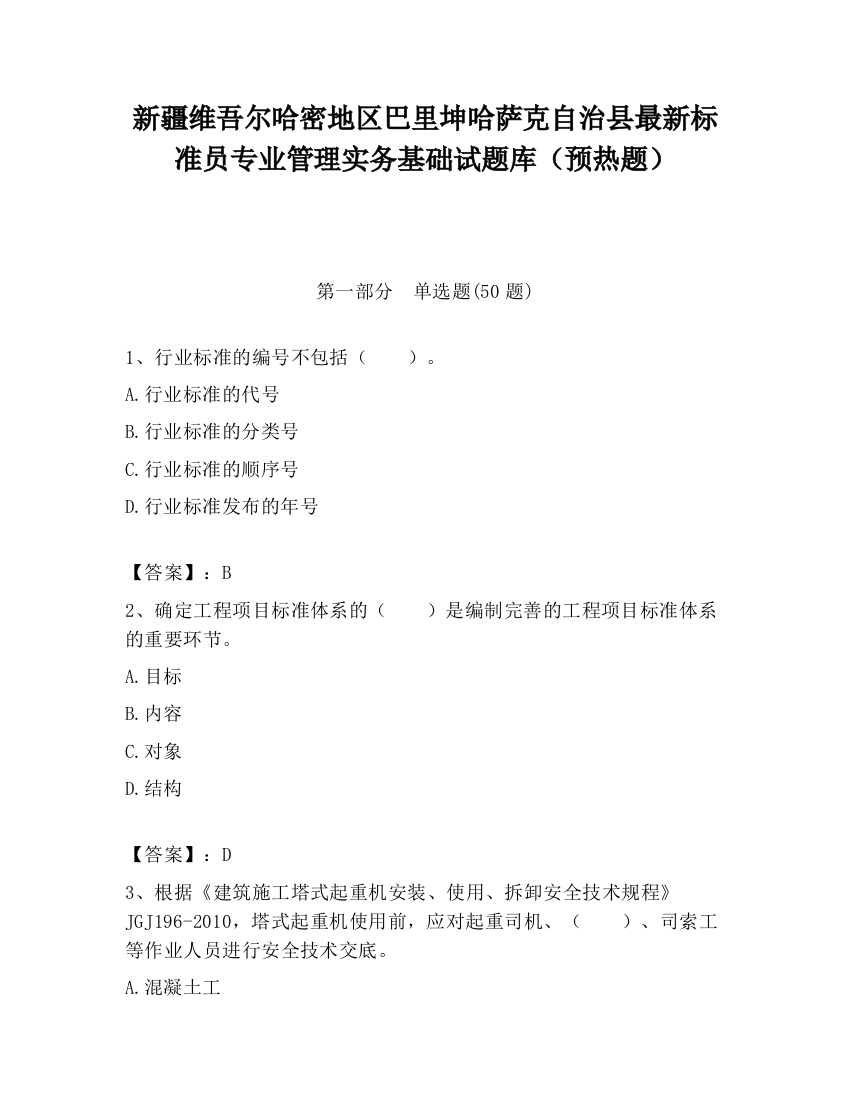 新疆维吾尔哈密地区巴里坤哈萨克自治县最新标准员专业管理实务基础试题库（预热题）

第一部分　单选题(50 题)

1、行业标准的编号不包括（　　）。

A.行业标准的代号

B.行业标准的分类号

C.行业标准的顺序号

D.行业标准发布的年号

【答案】：B

2、确定工程项目标准体系的（　　）是编制完善的工程项目标准体系的重要环节。

A.目标

B.内容

C.对象

D.结构

【答案】：D

3、根据《建筑施工塔式起重机安装、使用、拆卸安全技术规程》JGJ196-2010，塔式起重机使用前，应对起重司机、（　　）、司索工等作业人员进行安全技术交底。

A.混凝土工